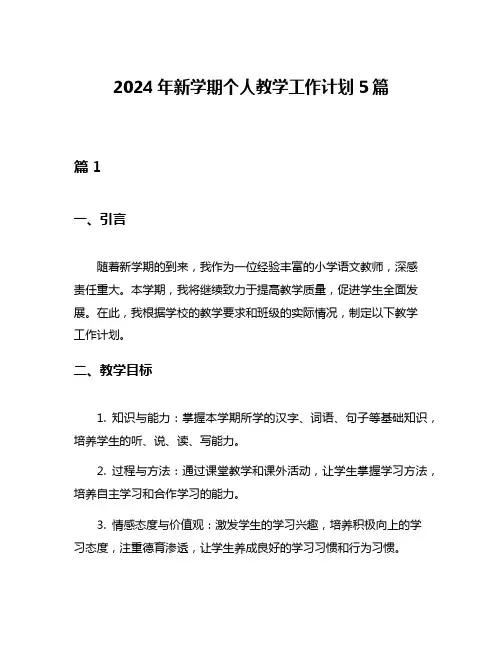 2024 年新学期个人教学工作计划 5 篇

篇 1

一、引言

随着新学期的到来，我作为一位经验丰富的小学语文教师，深感责任重大。本学期，我将继续致力于提高教学质量，促进学生全面发展。在此，我根据学校的教学要求和班级的实际情况，制定以下教学工作计划。

二、教学目标

1. 知识与能力：掌握本学期所学的汉字、词语、句子等基础知识，培养学生的听、说、读、写能力。

2. 过程与方法：通过课堂教学和课外活动，让学生掌握学习方法，培养自主学习和合作学习的能力。

3. 情感态度与价值观：激发学生的学习兴趣，培养积极向上的学习态度，注重德育渗透，让学生养成良好的学习习惯和行为习惯。